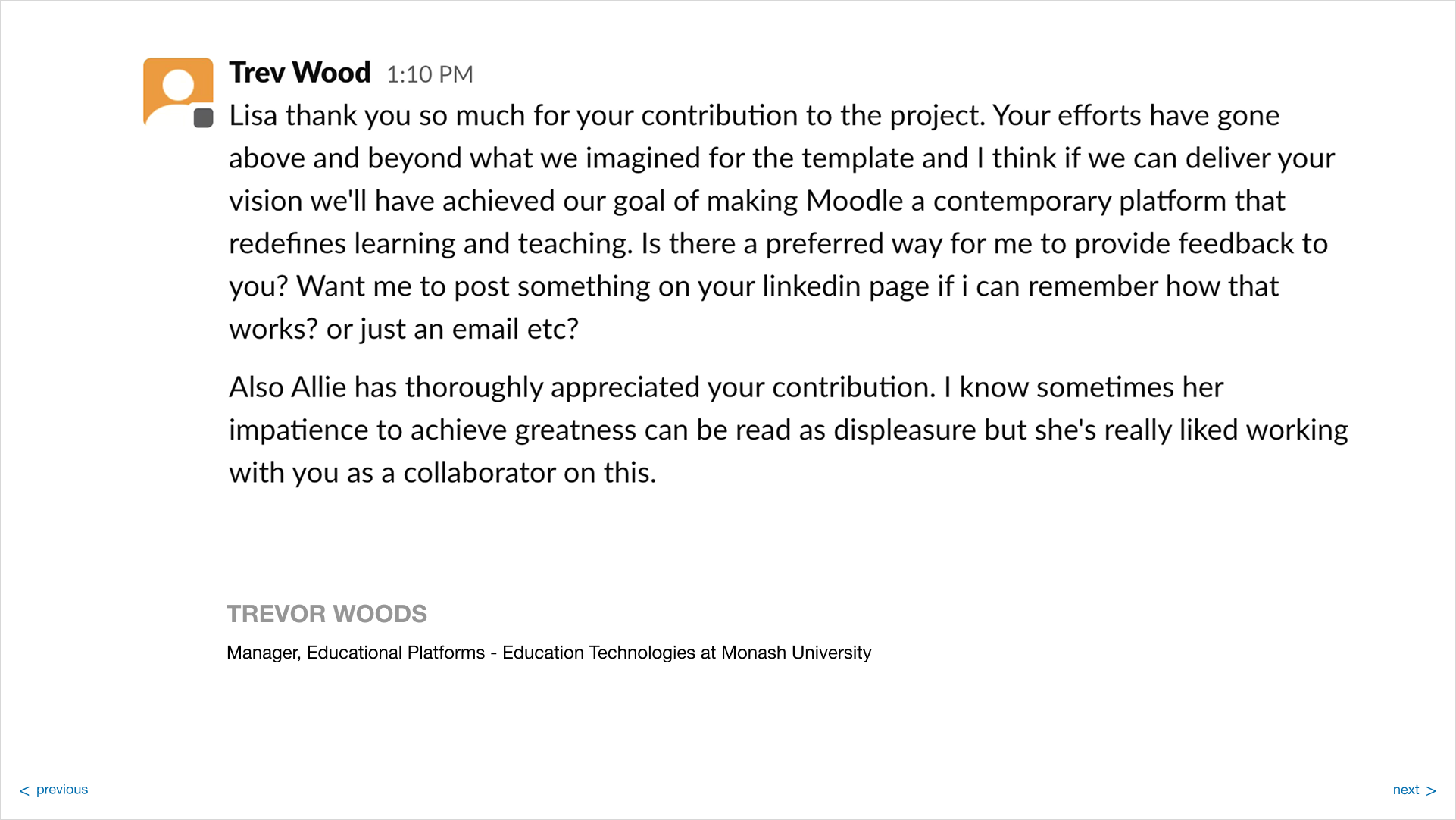 Trev Wood 1:10 PM

Lisa thank you so much for your contribution to the project. Your efforts have gone above and beyond what we imagined for the template and I think if we can deliver your vision we'll have achieved our goal of making Moodle a contemporary platform that redefines learning and teaching. Is there a preferred way for me to provide feedback to you? Want me to post something on your linkedin page if i can remember how that works? or just an email etc?

Also Allie has thoroughly appreciated your contribution. I know sometimes her impatience to achieve greatness can be read as displeasure but she's really liked working with you as a collaborator on this.

TREVOR WOODS

Manager, Educational Platforms - Education Technologies at Monash University

< previous

next >